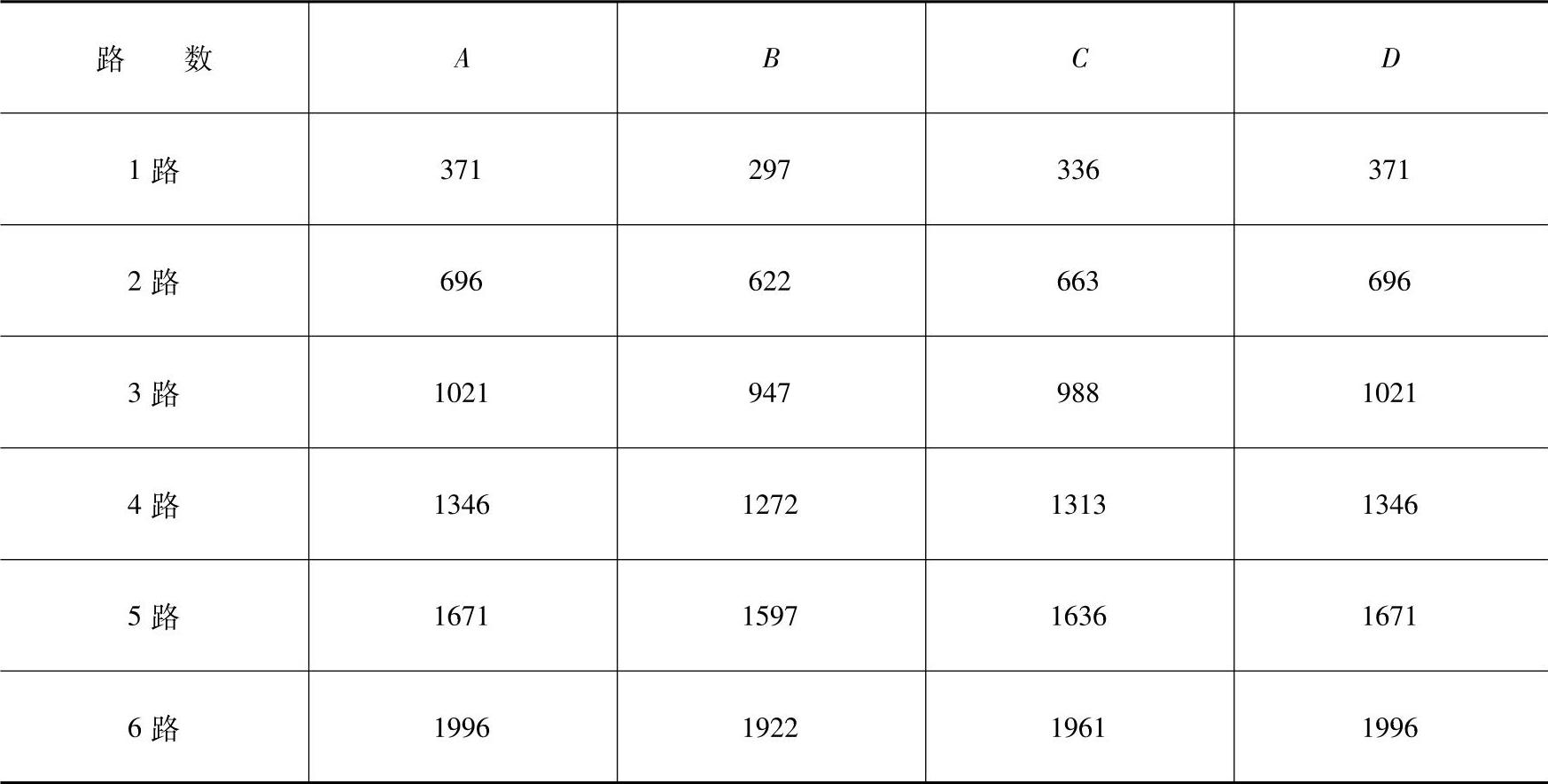 | 路　　数 | $A$ | $B$ | $C$ | $D$ |
|---|---|---|---|---|
| 1 路 | 371 | 297 | 336 | 371 |
| 2 路 | 696 | 622 | 663 | 696 |
| 3 路 | 1021 | 947 | 988 | 1021 |
| 4 路 | 1346 | 1272 | 1313 | 1346 |
| 5 路 | 1671 | 1597 | 1636 | 1671 |
| 6 路 | 1996 | 1922 | 1961 | 1996 |